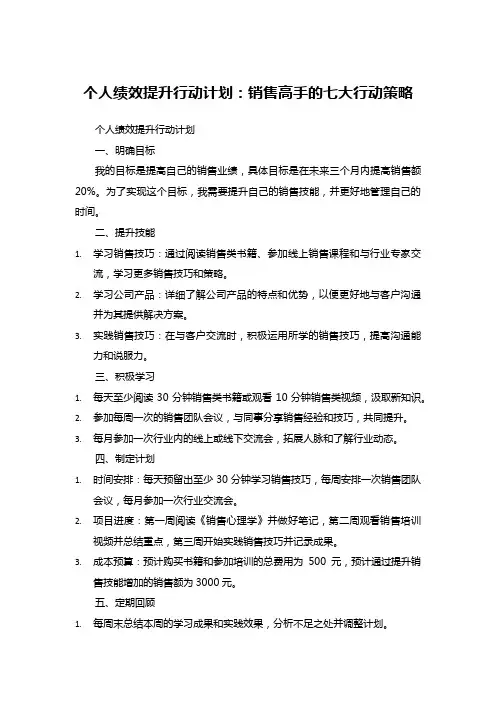 个人绩效提升行动计划：销售高手的七大行动策略

个人绩效提升行动计划

一、明确目标

我的目标是提高自己的销售业绩，具体目标是在未来三个月内提高销售额20%。为了实现这个目标，我需要提升自己的销售技能，并更好地管理自己的时间。

二、提升技能

1. 学习销售技巧：通过阅读销售类书籍、参加线上销售课程和与行业专家交流，学习更多销售技巧和策略。

2. 学习公司产品：详细了解公司产品的特点和优势，以便更好地与客户沟通并为其提供解决方案。

3. 实践销售技巧：在与客户交流时，积极运用所学的销售技巧，提高沟通能力和说服力。

三、积极学习

1. 每天至少阅读 30 分钟销售类书籍或观看 10 分钟销售类视频，汲取新知识。

2. 参加每周一次的销售团队会议，与同事分享销售经验和技巧，共同提升。

3. 每月参加一次行业内的线上或线下交流会，拓展人脉和了解行业动态。

四、制定计划

1. 时间安排：每天预留出至少 30 分钟学习销售技巧，每周安排一次销售团队会议，每月参加一次行业交流会。

2. 项目进度：第一周阅读《销售心理学》并做好笔记，第二周观看销售培训视频并总结重点，第三周开始实践销售技巧并记录成果。

3. 成本预算：预计购买书籍和参加培训的总费用为 500 元，预计通过提升销售技能增加的销售额为 3000 元。

五、定期回顾

1. 每周末总结本周的学习成果和实践效果，分析不足之处并调整计划。